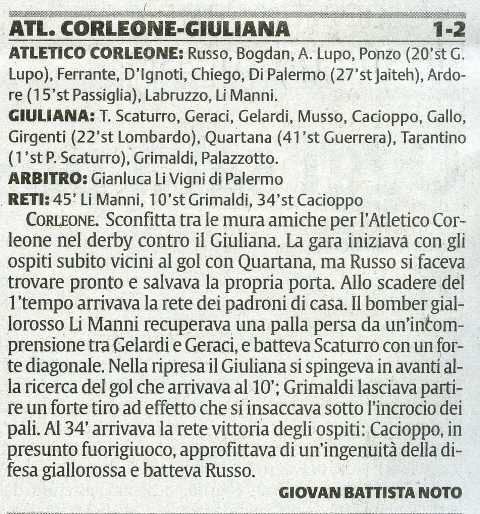 ATL. CORLEONE-GIULIANA 1-2

ATLETICO CORLEONE: Russo, Bogdan, A. Lupo, Ponzo (20'st G. Lupo), Ferrante, D'Ignoti, Chiego, Di Palermo (27'st Jaiteh), Ardore (15'st Passiglia), Labruzzo, Li Manni.

GIULIANA: T. Scaturro, Geraci, Gelardi, Musso, Cacioppo, Gallo, Girgenti (22'st Lombardo), Quartana (41'st Guerrera), Tarantino (1'st P. Scaturro), Grimaldi, Palazzotto.

ARBITRO: Gianluca Li Vigni di Palermo

RETI: 45' Li Manni, 10'st Grimaldi, 34'st Cacioppo

CORLEONE. Sconfitta tra le mura amiche per l'Atletico Corleone nel derby contro il Giuliana. La gara iniziava con gli ospiti subito vicini al gol con Quartana, ma Russo si faceva trovare pronto e salvava la propria porta. Allo scadere del 1'tempo arrivava la rete dei padroni di casa. Il bomber giallorosso Li Manni recuperava una palla persa da un'incomprensione tra Gelardi e Geraci, e batteva Scaturro con un forte diagonale. Nella ripresa il Giuliana si spingeva in avanti alla ricerca del gol che arrivava al 10'; Grimaldi lasciava partire un forte tiro ad effetto che si insaccava sotto l'incrocio dei pali. Al 34' arrivava la rete vittoria degli ospiti: Cacioppo, in presunto fuorigiuoco, approfittava di un'ingenuità della difesa giallorossa e batteva Russo.

GIOVAN BATTISTA NOTO